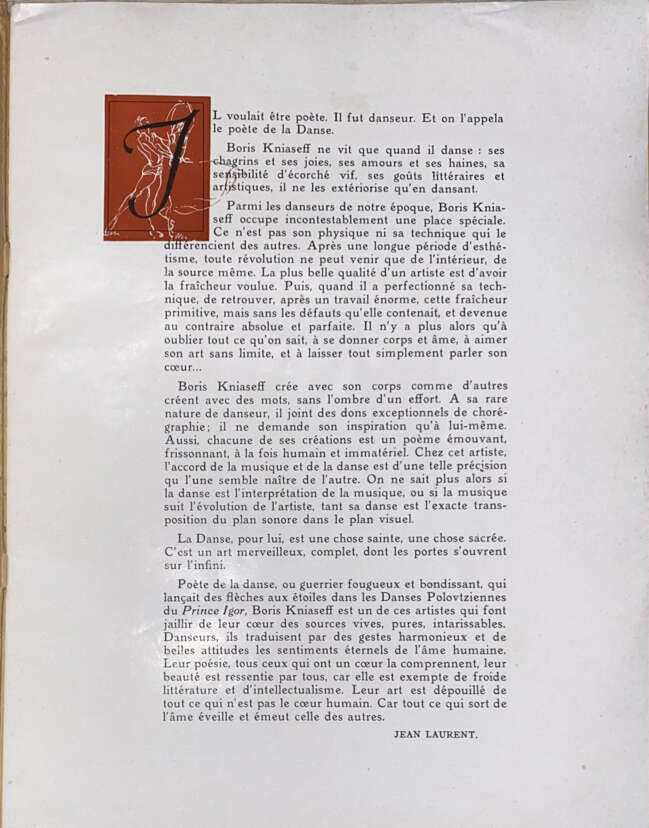 IL voulait être poète. Il fut danseur. Et on l'appela le poète de la Danse.

Boris Kniaseff ne vit que quand il danse : ses chagrins et ses joies, ses amours et ses haines, sa sensibilité d'écorché vif, ses goûts littéraires et artistiques, il ne les extériorise qu'en dansant.

Parmi les danseurs de notre époque, Boris Kniaseff occupe incontestablement une place spéciale. Ce n'est pas son physique ni sa technique qui le différencient des autres. Après une longue période d'esthétisme, toute révolution ne peut venir que de l'intérieur, de la source même. La plus belle qualité d'un artiste est d'avoir la fraîcheur voulue. Puis, quand il a perfectionné sa technique, de retrouver, après un travail énorme, cette fraîcheur primitive, mais sans les défauts qu'elle contenait, et devenue au contraire absolue et parfaite. Il n'y a plus alors qu'à oublier tout ce qu'on sait, à se donner corps et âme, à aimer son art sans limite, et à laisser tout simplement parler son cœur...

Boris Kniaseff crée avec son corps comme d'autres créent avec des mots, sans l'ombre d'un effort. A sa rare nature de danseur, il joint des dons exceptionnels de chorégraphie; il ne demande son inspiration qu'à lui-même. Aussi, chacune de ses créations est un poème émouvant, frissonnant, à la fois humain et immatériel. Chez cet artiste, l'accord de la musique et de la danse est d'une telle précision qu l'une semble naître de l'autre. On ne sait plus alors si la danse est l'interprétation de la musique, ou si la musique suit l'évolution de l'artiste, tant sa danse est l'exacte transposition du plan sonore dans le plan visuel.

La Danse, pour lui, est une chose sainte, une chose sacrée. C'est un art merveilleux, complet, dont les portes s'ouvrent sur l'infini.

Poète de la danse, ou guerrier fougueux et bondissant, qui lançait des flèches aux étoiles dans les Danses Polovtziennes du Prince Igor, Boris Kniaseff est un de ces artistes qui font jaillir de leur cœur des sources vives, pures, intarissables. Danseurs, ils traduisent par des gestes harmonieux et de belles attitudes les sentiments éternels de l'âme humaine. Leur poésie, tous ceux qui ont un cœur la comprennent, leur beauté est ressentie par tous, car elle est exempte de froide littérature et d'intellectualisme. Leur art est dépouillé de tout ce qui n'est pas le cœur humain. Car tout ce qui sort de l'âme éveille et émeut celle des autres.

JEAN LAURENT.